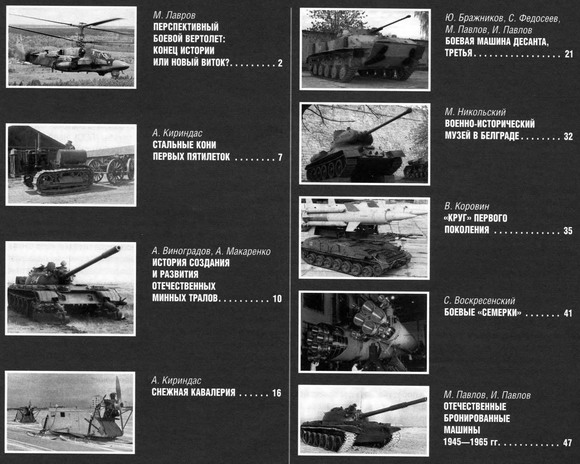 М. Лавров
ПЕРСПЕКТИВНЫЙ
БОЕВОЙ ВЕРТОЛЕТ:
КОНЕЦ ИСТОРИИ
ИЛИ НОВЫЙ ВИТОК? 2

А. Кириндас
СТАЛЬНЫЕ КОНИ
ПЕРВЫХ ПЯТИЛЕТОК 7

А. Виноградов, А. Макаренко
ИСТОРИЯ СОЗДАНИЯ
И РАЗВИТИЯ
ОТЕЧЕСТВЕННЫХ
МИННЫХ ТРАЛОВ 10

А. Кириндас
СНЕЖНАЯ КАВАЛЕРИЯ 16

Ю. Бражников, С. Федосеев,
М. Павлов, И. Павлов
БОЕВАЯ МАШИНА ДЕСАНТА,
ТРЕТЬЯ 21

М. Никольский
ВОЕННО-ИСТОРИЧЕСКИЙ
МУЗЕЙ В БЕЛГРАДЕ 32

В. Коровин
«КРУГ» ПЕРВОГО
ПОКОЛЕНИЯ 35

С. Воскресенский
БОЕВЫЕ «СЕМЕРКИ» 41

М. Павлов, И. Павлов
ОТЕЧЕСТВЕННЫЕ
БРОНИРОВАННЫЕ
МАШИНЫ
1945—1965 гг. 47